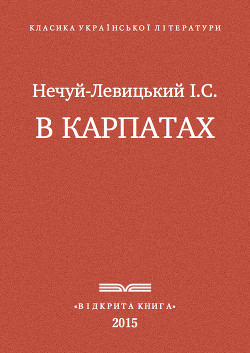 КЛАСИКА УКРАЇНСЬКОЇ ЛІТЕРАТУРИ

Нечуй-Левицький І.С.
В КАРПАТАХ

«ВІДКРИТА КНИГА»
2015